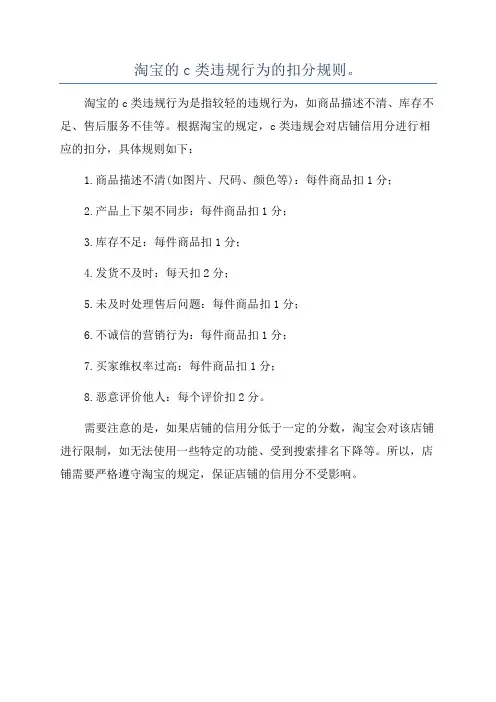 淘宝的 c 类违规行为的扣分规则。

淘宝的 c 类违规行为是指较轻的违规行为，如商品描述不清、库存不足、售后服务不佳等。根据淘宝的规定，c 类违规会对店铺信用分进行相应的扣分，具体规则如下：

1. 商品描述不清(如图片、尺码、颜色等)：每件商品扣 1 分；

2. 产品上下架不同步：每件商品扣 1 分；

3. 库存不足：每件商品扣 1 分；

4. 发货不及时：每天扣 2 分；

5. 未及时处理售后问题：每件商品扣 1 分；

6. 不诚信的营销行为：每件商品扣 1 分；

7. 买家维权率过高：每件商品扣 1 分；

8. 恶意评价他人：每个评价扣 2 分。

需要注意的是，如果店铺的信用分低于一定的分数，淘宝会对该店铺进行限制，如无法使用一些特定的功能、受到搜索排名下降等。所以，店铺需要严格遵守淘宝的规定，保证店铺的信用分不受影响。